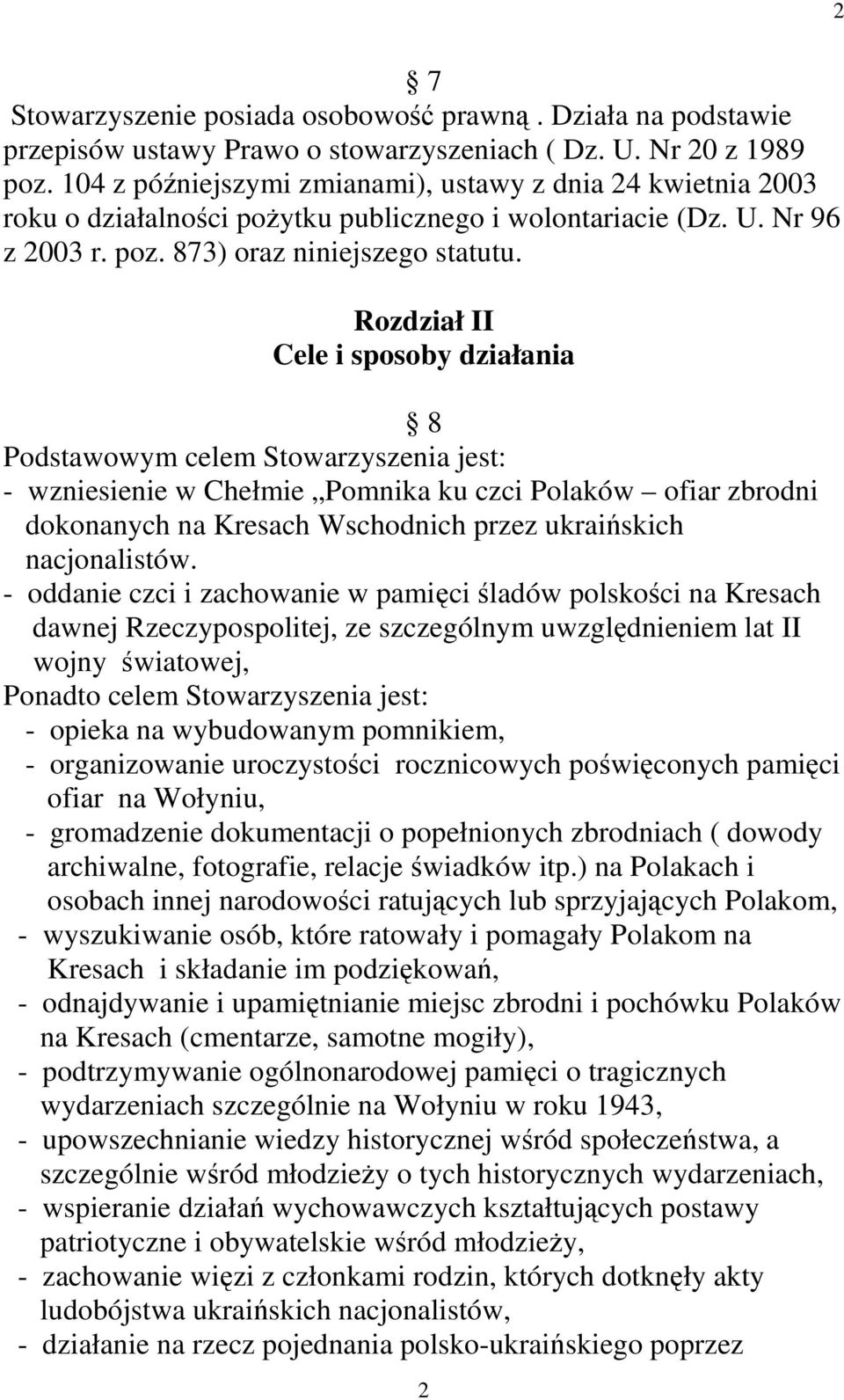 2

§ 7
Stowarzyszenie posiada osobowość prawną . Działa na podstawie przepisów ustawy Prawo o stowarzyszeniach ( Dz. U. Nr 20 z 1989 poz. 104 z późniejszymi zmianami), ustawy z dnia 24 kwietnia 2003 roku o działalności pożytku publicznego i wolontariacie (Dz. U. Nr 96 z 2003 r. poz. 873) oraz niniejszego statutu.

Rozdział II
Cele i sposoby działania

§ 8
Podstawowym celem Stowarzyszenia jest:
- wzniesienie w Chełmie „Pomnika ku czci Polaków – ofiar zbrodni dokonanych na Kresach Wschodnich przez ukraińskich nacjonalistów.
- oddanie czci i zachowanie w pamięci śladów polskości na Kresach dawnej Rzeczypospolitej, ze szczególnym uwzględnieniem lat II wojny światowej,
Ponadto celem Stowarzyszenia jest:
- opieka na wybudowanym pomnikiem,
- organizowanie uroczystości rocznicowych poświęconych pamięci ofiar na Wołyniu,
- gromadzenie dokumentacji o popełnionych zbrodniach ( dowody archiwalne, fotografie, relacje świadków itp.) na Polakach i osobach innej narodowości ratujących lub sprzyjających Polakom,
- wyszukiwanie osób, które ratowały i pomagały Polakom na Kresach i składanie im podziękowań,
- odnajdywanie i upamiętnianie miejsc zbrodni i pochówku Polaków na Kresach (cmentarze, samotne mogiły),
- podtrzymywanie ogólnonarodowej pamięci o tragicznych wydarzeniach szczególnie na Wołyniu w roku 1943,
- upowszechnianie wiedzy historycznej wśród społeczeństwa, a szczególnie wśród młodzieży o tych historycznych wydarzeniach,
- wspieranie działań wychowawczych kształtujących postawy patriotyczne i obywatelskie wśród młodzieży,
- zachowanie więzi z członkami rodzin, których dotknęły akty ludobójstwa ukraińskich nacjonalistów,
- działanie na rzecz pojednania polsko-ukraińskiego poprzez

2